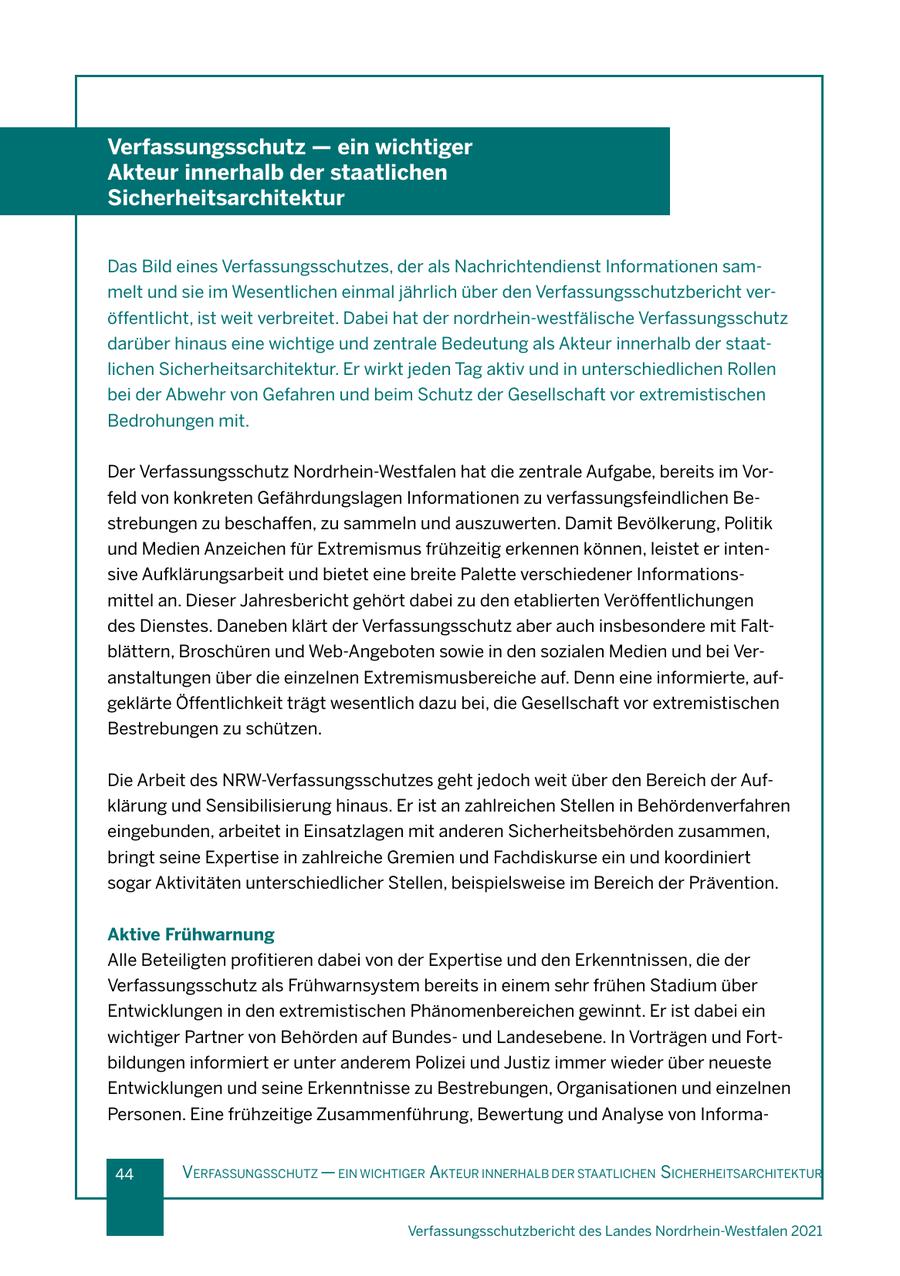 Verfassungsschutz — ein wichtiger Akteur innerhalb der staatlichen Sicherheitsarchitektur

Das Bild eines Verfassungsschutzes, der als Nachrichtendienst Informationen sammelt und sie im Wesentlichen einmal jährlich über den Verfassungsschutzbericht veröffentlicht, ist weit verbreitet. Dabei hat der nordrhein-westfälische Verfassungsschutz darüber hinaus eine wichtige und zentrale Bedeutung als Akteur innerhalb der staatlichen Sicherheitsarchitektur. Er wirkt jeden Tag aktiv und in unterschiedlichen Rollen bei der Abwehr von Gefahren und beim Schutz der Gesellschaft vor extremistischen Bedrohungen mit.

Der Verfassungsschutz Nordrhein-Westfalen hat die zentrale Aufgabe, bereits im Vorfeld von konkreten Gefährdungslagen Informationen zu verfassungsfeindlichen Bestrebungen zu beschaffen, zu sammeln und auszuwerten. Damit Bevölkerung, Politik und Medien Anzeichen für Extremismus frühzeitig erkennen können, leistet er intensive Aufklärungsarbeit und bietet eine breite Palette verschiedener Informationsmittel an. Dieser Jahresbericht gehört dabei zu den etablierten Veröffentlichungen des Dienstes. Daneben klärt der Verfassungsschutz aber auch insbesondere mit Faltblättern, Broschüren und Web-Angeboten sowie in den sozialen Medien und bei Veranstaltungen über die einzelnen Extremismusbereiche auf. Denn eine informierte, aufgeklärte Öffentlichkeit trägt wesentlich dazu bei, die Gesellschaft vor extremistischen Bestrebungen zu schützen.

Die Arbeit des NRW-Verfassungsschutzes geht jedoch weit über den Bereich der Aufklärung und Sensibilisierung hinaus. Er ist an zahlreichen Stellen in Behördenverfahren eingebunden, arbeitet in Einsatzlagen mit anderen Sicherheitsbehörden zusammen, bringt seine Expertise in zahlreiche Gremien und Fachdiskurse ein und koordiniert sogar Aktivitäten unterschiedlicher Stellen, beispielsweise im Bereich der Prävention.

Aktive Frühwarnung
Alle Beteiligten profitieren dabei von der Expertise und den Erkenntnissen, die der Verfassungsschutz als Frühwarnsystem bereits in einem sehr frühen Stadium über Entwicklungen in den extremistischen Phänomenbereichen gewinnt. Er ist dabei ein wichtiger Partner von Behörden auf Bundes- und Landesebene. In Vorträgen und Fortbildungen informiert er unter anderem Polizei und Justiz immer wieder über neueste Entwicklungen und seine Erkenntnisse zu Bestrebungen, Organisationen und einzelnen Personen. Eine frühzeitige Zusammenführung, Bewertung und Analyse von Informa-

44 Verfassungsschutz — ein wichtiger Akteur innerhalb der staatlichen Sicherheitsarchitektur

Verfassungsschutzbericht des Landes Nordrhein-Westfalen 2021